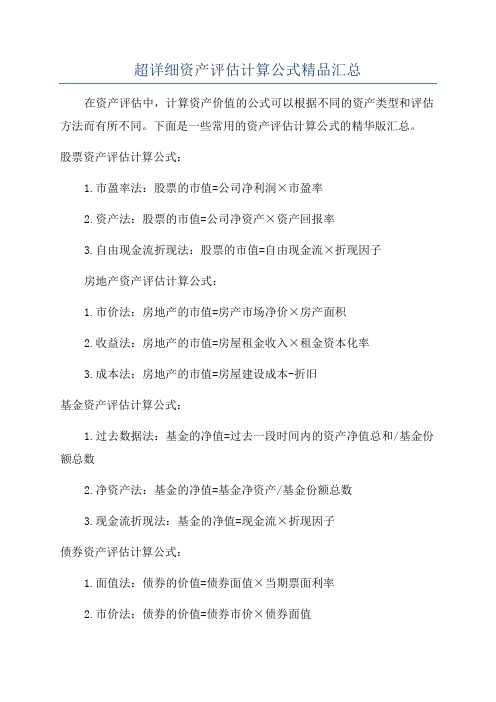 超详细资产评估计算公式精品汇总

在资产评估中，计算资产价值的公式可以根据不同的资产类型和评估方法而有所不同。下面是一些常用的资产评估计算公式的精华版汇总。

股票资产评估计算公式：

1.市盈率法：股票的市值=公司净利润×市盈率

2.资产法：股票的市值=公司净资产×资产回报率

3.自由现金流折现法：股票的市值=自由现金流×折现因子

房地产资产评估计算公式：

1.市价法：房地产的市值=房产市场净价×房产面积

2.收益法：房地产的市值=房屋租金收入×租金资本化率

3.成本法：房地产的市值=房屋建设成本-折旧

基金资产评估计算公式：

1.过去数据法：基金的净值=过去一段时间内的资产净值总和/基金份额总数

2.净资产法：基金的净值=基金净资产/基金份额总数

3.现金流折现法：基金的净值=现金流×折现因子

债券资产评估计算公式：

1.面值法：债券的价值=债券面值×当期票面利率

2.市价法：债券的价值=债券市价×债券面值